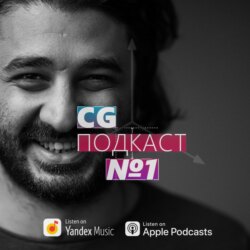 CG
ПОДКАСТ
№1

Listen on
Yandex Music

Listen on
Apple Podcasts